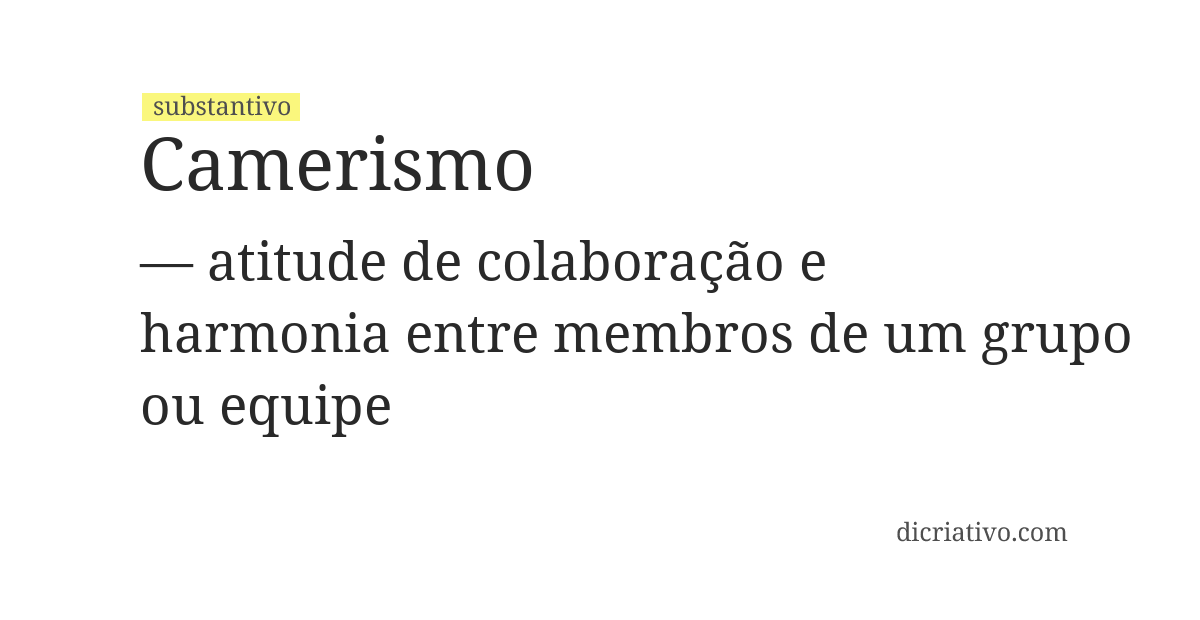 substantivo
Camerismo

— atitude de colaboração e harmonia entre membros de um grupo ou equipe

dicriativo.com